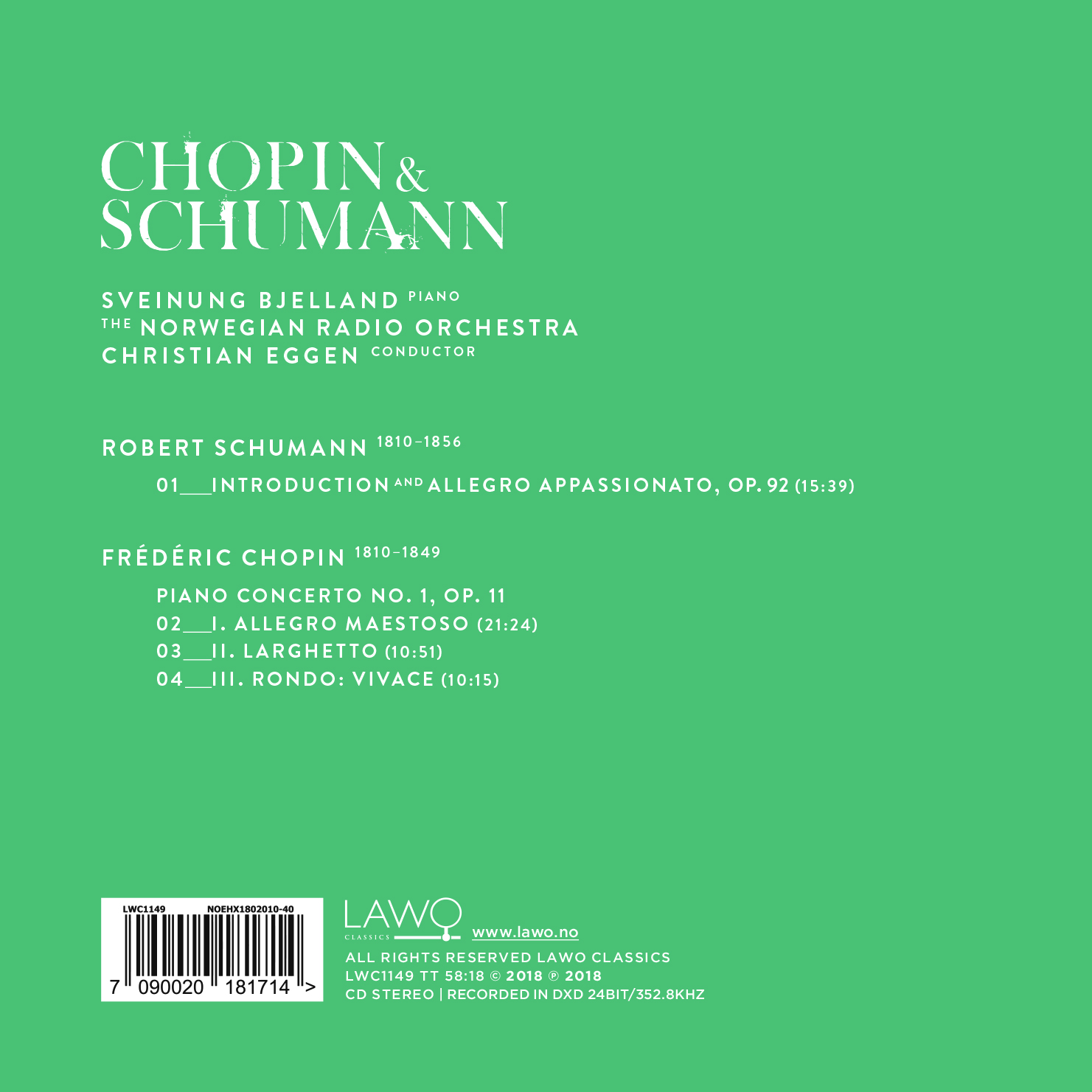 CHOPIN & SCHUMANN

SVEINUNG BJELLAND PIANO
THE NORWEGIAN RADIO ORCHESTRA
CHRISTIAN EGGEN CONDUCTOR

ROBERT SCHUMANN 1810–1856

01___INTRODUCTION AND ALLEGRO APPASSIONATO, OP. 92 (15:39)

FRÉDÉRIC CHOPIN 1810–1849

PIANO CONCERTO NO. 1, OP. 11
02___I. ALLEGRO MAESTOSO (21:24)
03___II. LARGHETTO (10:51)
04___III. RONDO: VIVACE (10:15)

LWC1149 NOEHX1802010-40
7 090020 181714 >

LAWO CLASSICS
www.lawo.no
ALL RIGHTS RESERVED LAWO CLASSICS
LWC1149 TT 58:18 © 2018 ℗ 2018
CD STEREO | RECORDED IN DXD 24BIT/352.8KHZ